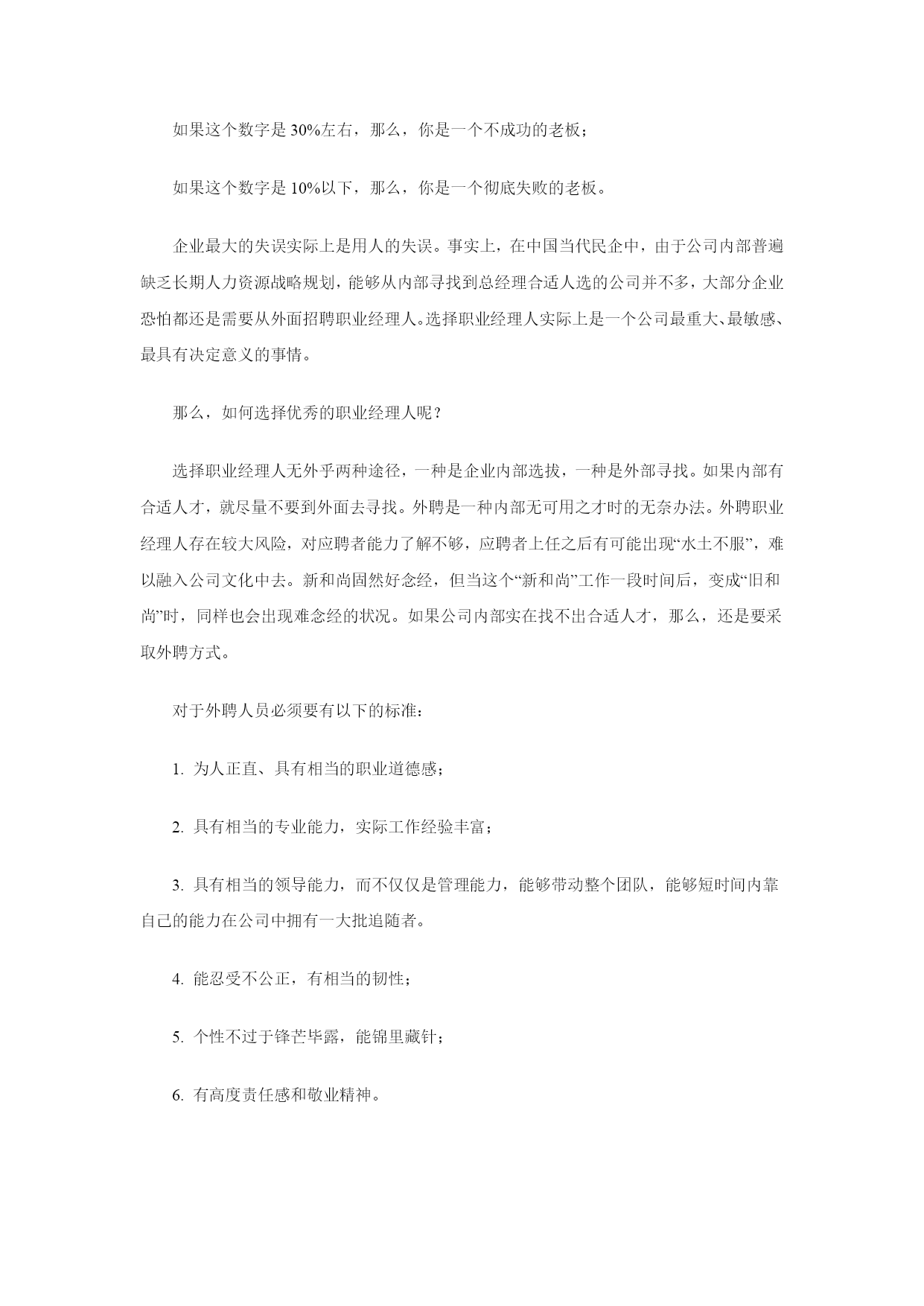 如果这个数字是 30%左右，那么，你是一个不成功的老板；

如果这个数字是 10%以下，那么，你是一个彻底失败的老板。

企业最大的失误实际上是用人的失误。事实上，在中国当代民企中，由于公司内部普遍缺乏长期人力资源战略规划，能够从内部寻找到总经理合适人选的公司并不多，大部分企业恐怕都还是需要从外面招聘职业经理人。选择职业经理人实际上是一个公司最重大、最敏感、最具有决定意义的事情。

那么，如何选择优秀的职业经理人呢？

选择职业经理人无外乎两种途径，一种是企业内部选拔，一种是外部寻找。如果内部有合适人才，就尽量不要到外面去寻找。外聘是一种内部无可用之才时的无奈办法。外聘职业经理人存在较大风险，对应聘者能力了解不够，应聘者上任之后有可能出现“水土不服”，难以融入公司文化中去。新和尚固然好念经，但当这个“新和尚”工作一段时间后，变成“旧和尚”时，同样也会出现难念经的状况。如果公司内部实在找不出合适人才，那么，还是要采取外聘方式。

对于外聘人员必须要有以下的标准：

1. 为人正直、具有相当的职业道德感；

2. 具有相当的专业能力，实际工作经验丰富；

3. 具有相当的领导能力，而不仅仅是管理能力，能够带动整个团队，能够短时间内靠自己的能力在公司中拥有一大批追随者。

4. 能忍受不公正，有相当的韧性；

5. 个性不过于锋芒毕露，能锦里藏针；

6. 有高度责任感和敬业精神。